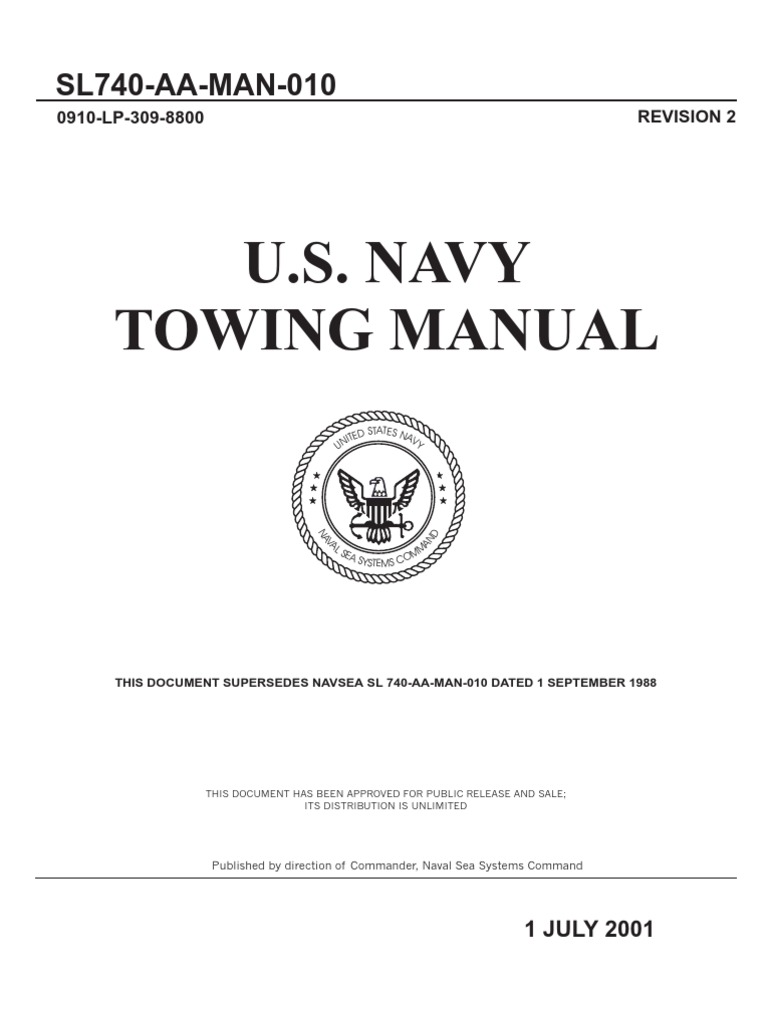 SL740-AA-MAN-010

0910-LP-309-8800

REVISION 2

U.S. NAVY
TOWING MANUAL

UNITED STATES NAVY
NAVAL SEA SYSTEMS COMMAND

THIS DOCUMENT SUPERSEDES NAVSEA SL 740-AA-MAN-010 DATED 1 SEPTEMBER 1988

THIS DOCUMENT HAS BEEN APPROVED FOR PUBLIC RELEASE AND SALE;
ITS DISTRIBUTION IS UNLIMITED

Published by direction of Commander, Naval Sea Systems Command

1 JULY 2001